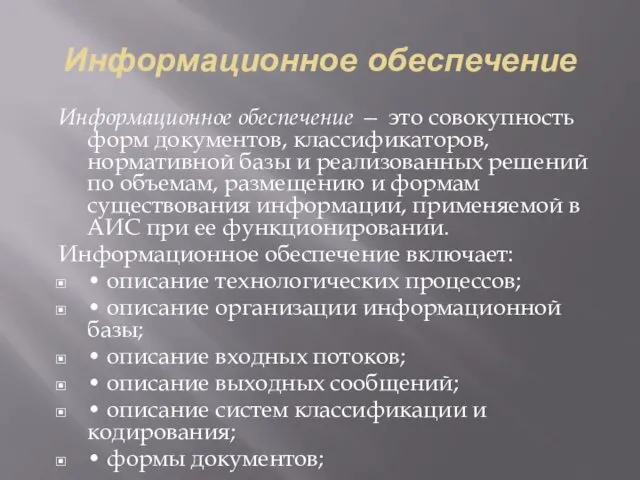 Информационное обеспечение

Информационное обеспечение – это совокупность форм документов, классификаторов, нормативной базы и реализованных решений по объемам, размещению и формам существования информации, применяемой в АИС при ее функционировании.

Информационное обеспечение включает:

• описание технологических процессов;

• описание организации информационной базы;

• описание входных потоков;

• описание выходных сообщений;

• описание систем классификации и кодирования;

• формы документов;